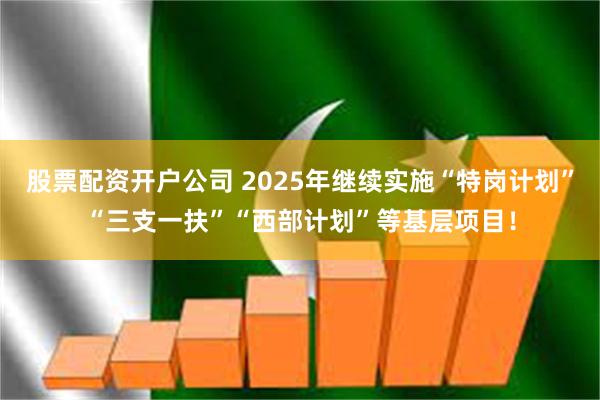 股票配资开户公司 2025年继续实施“特岗计划”“三支一扶”“西部计划”等基层项目！